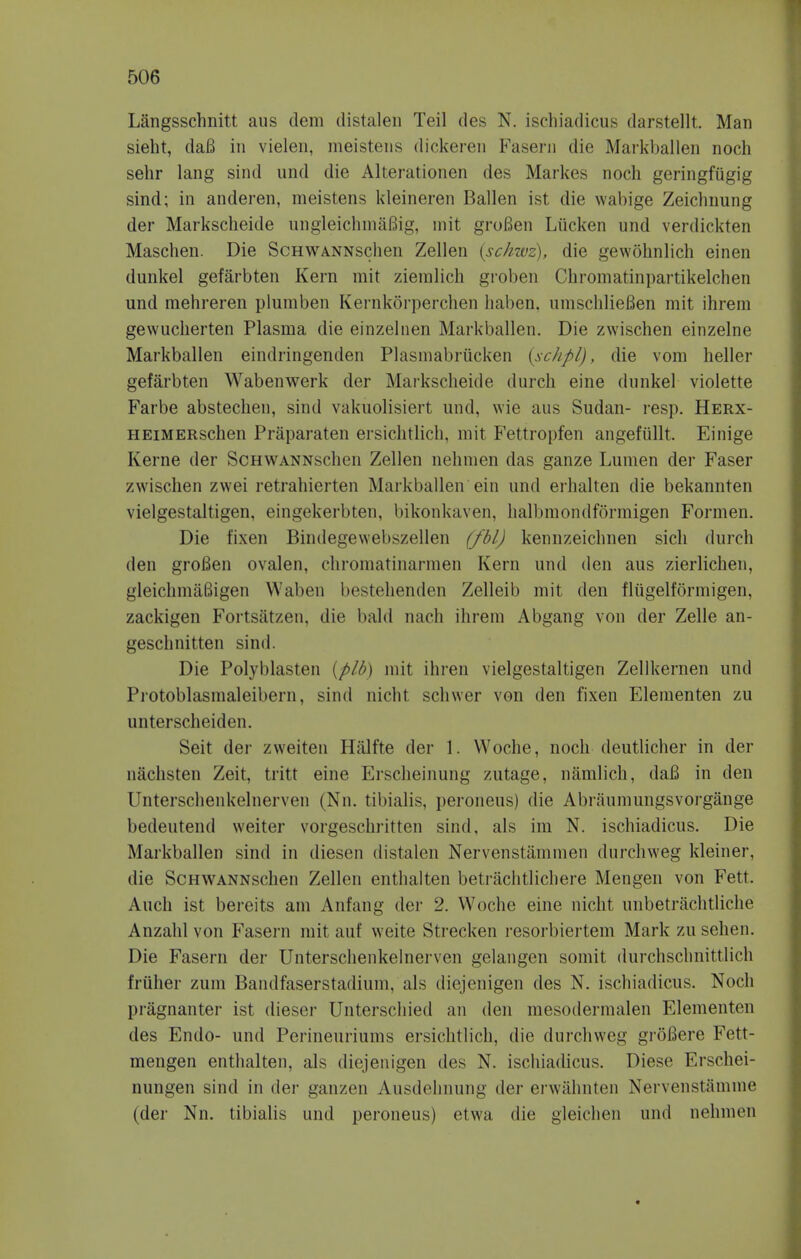 506

Längsschnitt aus dem distalen Teil des N. ischiadicus darstellt. Man sieht, daß in vielen, meistens dickeren Fasern die Markballen noch sehr lang sind und die Alterationen des Markes noch geringfügig sind; in anderen, meistens kleineren Ballen ist die wabige Zeichnung der Markscheide ungleichmäßig, mit großen Lücken und verdickten Maschen. Die SCHWANNschen Zellen (schwz), die gewöhnlich einen dunkel gefärbten Kern mit ziemlich groben Chromatinpartikelchen und mehreren plumben Kernkörperchen haben, umschließen mit ihrem gewucherten Plasma die einzelnen Markballen. Die zwischen einzelne Markballen eindringenden Plasmabrücken (schpl), die vom heller gefärbten Wabenwerk der Markscheide durch eine dunkel violette Farbe abstechen, sind vakuolisiert und, wie aus Sudan- resp. HERXHEIMERschen Präparaten ersichtlich, mit Fettropfen angefüllt. Einige Kerne der SCHWANNschen Zellen nehmen das ganze Lumen der Faser zwischen zwei retrahierten Markballen ein und erhalten die bekannten vielgestaltigen, eingekerbten, bikonkaven, halbmondförmigen Formen.

Die fixen Bindegewebszellen (fbl) kennzeichnen sich durch den großen ovalen, chromatinarmen Kern und den aus zierlichen, gleichmäßigen Waben bestehenden Zelleib mit den flügelförmigen, zackigen Fortsätzen, die bald nach ihrem Abgang von der Zelle angeschnitten sind.

Die Polyblasten (plb) mit ihren vielgestaltigen Zellkernen und Protoblasmaleibern, sind nicht schwer von den fixen Elementen zu unterscheiden.

Seit der zweiten Hälfte der 1. Woche, noch deutlicher in der nächsten Zeit, tritt eine Erscheinung zutage, nämlich, daß in den Unterschenkelnerven (Nn. tibialis, peroneus) die Abräumungsvorgänge bedeutend weiter vorgeschritten sind, als im N. ischiadicus. Die Markballen sind in diesen distalen Nervenstämmen durchweg kleiner, die SCHWANNschen Zellen enthalten beträchtlichere Mengen von Fett. Auch ist bereits am Anfang der 2. Woche eine nicht unbeträchtliche Anzahl von Fasern mit auf weite Strecken resorbiertem Mark zu sehen. Die Fasern der Unterschenkelnerven gelangen somit durchschnittlich früher zum Bandfaserstadium, als diejenigen des N. ischiadicus. Noch prägnanter ist dieser Unterschied an den mesodermalen Elementen des Endo- und Perineuriums ersichtlich, die durchweg größere Fettmengen enthalten, als diejenigen des N. ischiadicus. Diese Erscheinungen sind in der ganzen Ausdehnung der erwähnten Nervenstämme (der Nn. tibialis und peroneus) etwa die gleichen und nehmen